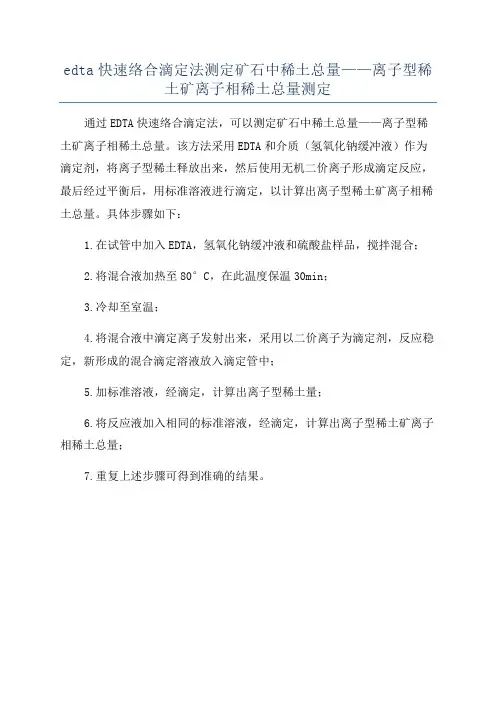 edta 快速络合滴定法测定矿石中稀土总量——离子型稀土矿离子相稀土总量测定

通过 EDTA 快速络合滴定法，可以测定矿石中稀土总量——离子型稀土矿离子相稀土总量。该方法采用 EDTA 和介质（氢氧化钠缓冲液）作为滴定剂，将离子型稀土释放出来，然后使用无机二价离子形成滴定反应，最后经过平衡后，用标准溶液进行滴定，以计算出离子型稀土矿离子相稀土总量。具体步骤如下：

1.在试管中加入 EDTA，氢氧化钠缓冲液和硫酸盐样品，搅拌混合；

2.将混合液加热至 80°C，在此温度保温 30min；

3.冷却至室温；

4.将混合液中滴定离子发射出来，采用以二价离子为滴定剂，反应稳定，新形成的混合滴定溶液放入滴定管中；

5.加标准溶液，经滴定，计算出离子型稀土量；

6.将反应液加入相同的标准溶液，经滴定，计算出离子型稀土矿离子相稀土总量；

7.重复上述步骤可得到准确的结果。